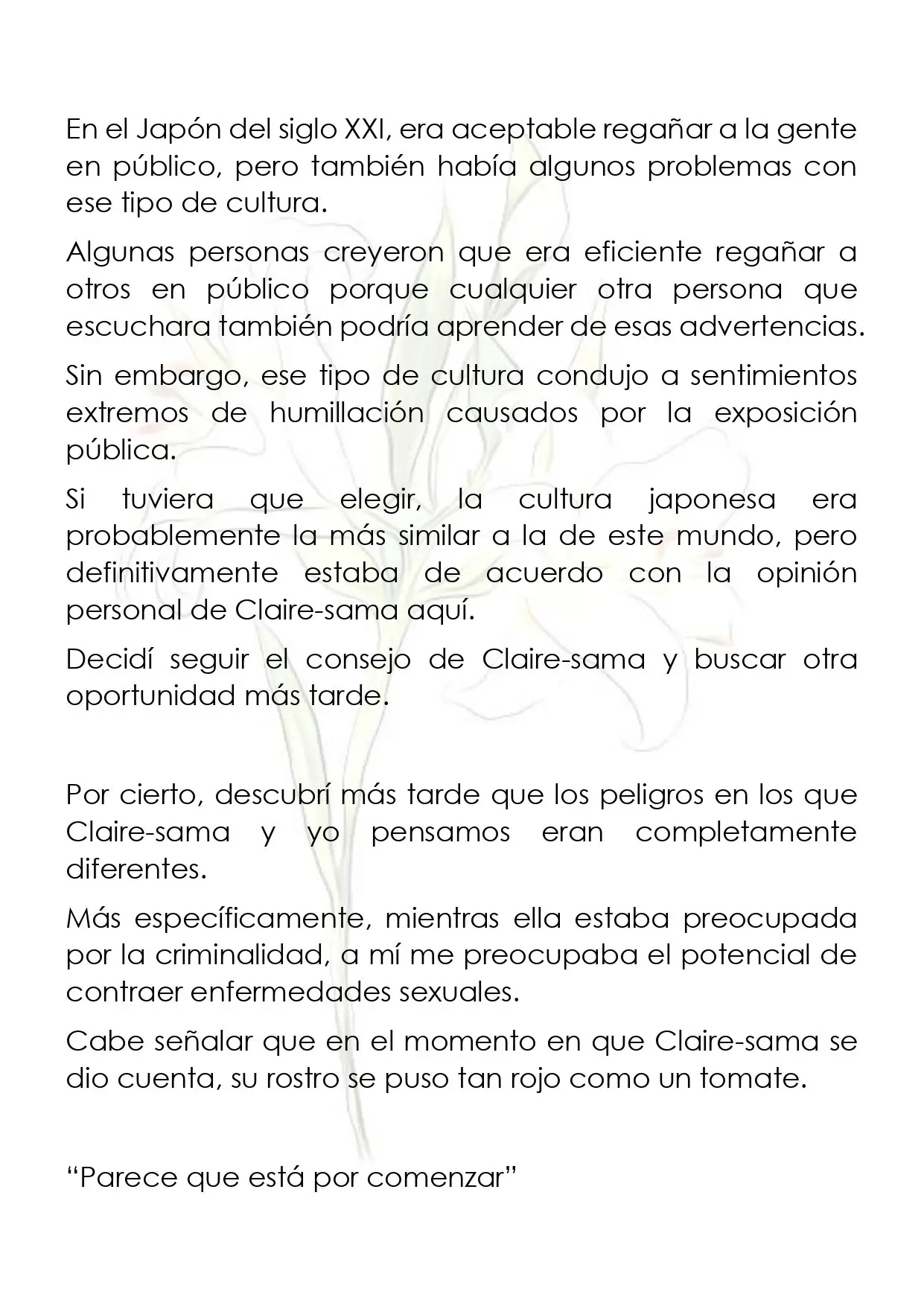 En el Japón del siglo XXI, era aceptable regañar a la gente en público, pero también había algunos problemas con ese tipo de cultura.

Algunas personas creyeron que era eficiente regañar a otros en público porque cualquier otra persona que escuchara también podría aprender de esas advertencias.

Sin embargo, ese tipo de cultura condujo a sentimientos extremos de humillación causados por la exposición pública.

Si tuviera que elegir, la cultura japonesa era probablemente la más similar a la de este mundo, pero definitivamente estaba de acuerdo con la opinión personal de Claire-sama aquí.

Decidí seguir el consejo de Claire-sama y buscar otra oportunidad más tarde.

Por cierto, descubrí más tarde que los peligros en los que Claire-sama y yo pensamos eran completamente diferentes.

Más específicamente, mientras ella estaba preocupada por la criminalidad, a mí me preocupaba el potencial de contraer enfermedades sexuales.

Cabe señalar que en el momento en que Claire-sama se dio cuenta, su rostro se puso tan rojo como un tomate.

"Parece que está por comenzar"